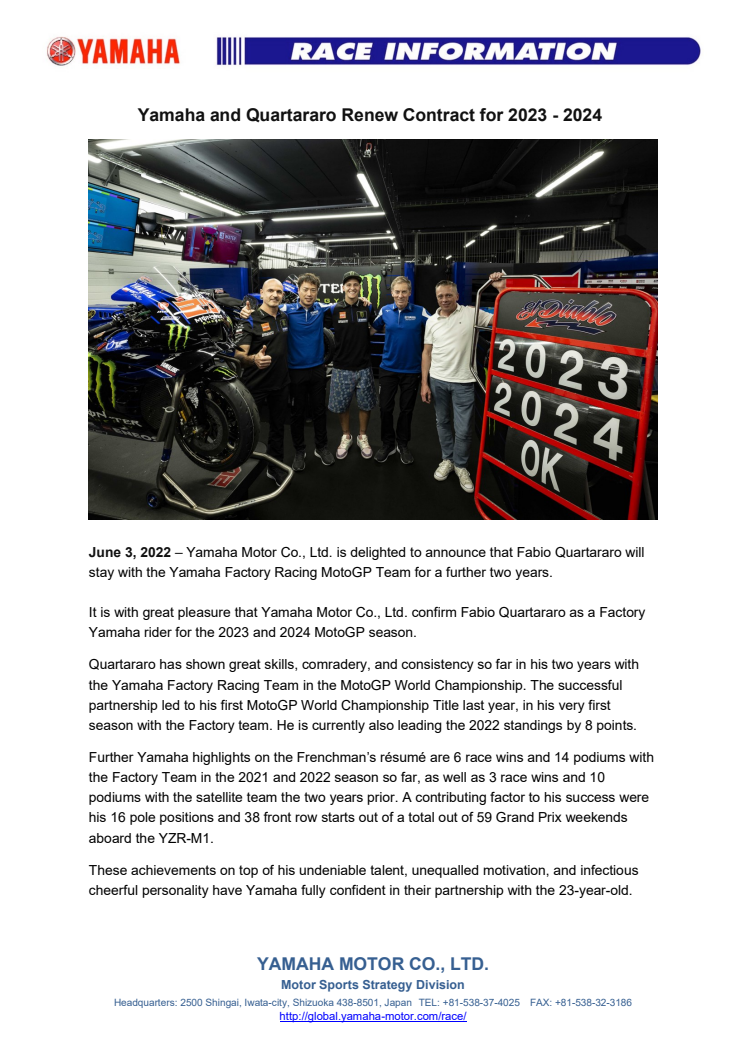 YAMAHA

RACE INFORMATION

Yamaha and Quartararo Renew Contract for 2023 - 2024

El Diablo
2023
2024
OK

June 3, 2022 – Yamaha Motor Co., Ltd. is delighted to announce that Fabio Quartararo will stay with the Yamaha Factory Racing MotoGP Team for a further two years.

It is with great pleasure that Yamaha Motor Co., Ltd. confirm Fabio Quartararo as a Factory Yamaha rider for the 2023 and 2024 MotoGP season.

Quartararo has shown great skills, comradery, and consistency so far in his two years with the Yamaha Factory Racing Team in the MotoGP World Championship. The successful partnership led to his first MotoGP World Championship Title last year, in his very first season with the Factory team. He is currently also leading the 2022 standings by 8 points.

Further Yamaha highlights on the Frenchman's résumé are 6 race wins and 14 podiums with the Factory Team in the 2021 and 2022 season so far, as well as 3 race wins and 10 podiums with the satellite team the two years prior. A contributing factor to his success were his 16 pole positions and 38 front row starts out of a total out of 59 Grand Prix weekends aboard the YZR-M1.

These achievements on top of his undeniable talent, unequalled motivation, and infectious cheerful personality have Yamaha fully confident in their partnership with the 23-year-old.

YAMAHA MOTOR CO., LTD.
Motor Sports Strategy Division
Headquarters: 2500 Shingai, Iwata-city, Shizuoka 438-8501, Japan TEL: +81-538-37-4025 FAX: +81-538-32-3186
http://global.yamaha-motor.com/race/